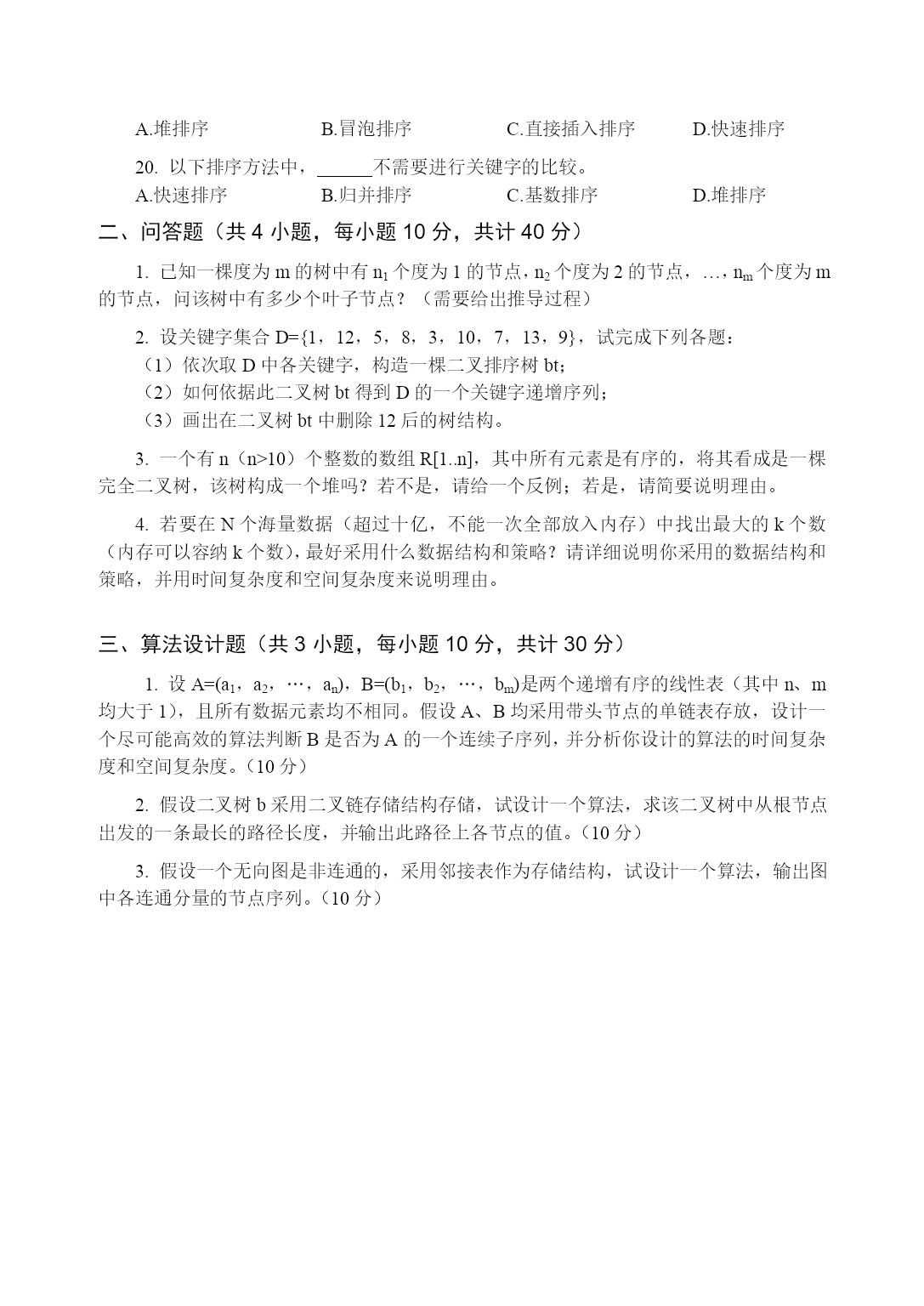 A.堆排序　　　　B.冒泡排序　　　　C.直接插入排序　　　　D.快速排序

20. 以下排序方法中，______不需要进行关键字的比较。
A.快速排序　　　　B.归并排序　　　　C.基数排序　　　　D.堆排序

二、问答题（共 4 小题，每小题 10 分，共计 40 分）

1. 已知一棵度为 m 的树中有 $n_1$ 个度为 1 的节点，$n_2$ 个度为 2 的节点，…，$n_m$ 个度为 m 的节点，问该树中有多少个叶子节点？（需要给出推导过程）

2. 设关键字集合 D={1，12，5，8，3，10，7，13，9}，试完成下列各题：
（1）依次取 D 中各关键字，构造一棵二叉排序树 bt;
（2）如何依据此二叉树 bt 得到 D 的一个关键字递增序列;
（3）画出在二叉树 bt 中删除 12 后的树结构。

3. 一个有 n（n>10）个整数的数组 R[1..n]，其中所有元素是有序的，将其看成是一棵完全二叉树，该树构成一个堆吗？若不是，请给一个反例；若是，请简要说明理由。

4. 若要在 N 个海量数据（超过十亿，不能一次全部放入内存）中找出最大的 k 个数（内存可以容纳 k 个数)，最好采用什么数据结构和策略？请详细说明你采用的数据结构和策略，并用时间复杂度和空间复杂度来说明理由。

三、算法设计题（共 3 小题，每小题 10 分，共计 30 分）

1. 设 A=($a_1$，$a_2$，…，$a_n$)，B=($b_1$，$b_2$，…，$b_m$)是两个递增有序的线性表（其中 n、m 均大于 1)，且所有数据元素均不相同。假设 A、B 均采用带头节点的单链表存放，设计一个尽可能高效的算法判断 B 是否为 A 的一个连续子序列，并分析你设计的算法的时间复杂度和空间复杂度。（10 分）

2. 假设二叉树 b 采用二叉链存储结构存储，试设计一个算法，求该二叉树中从根节点出发的一条最长的路径长度，并输出此路径上各节点的值。（10 分）

3. 假设一个无向图是非连通的，采用邻接表作为存储结构，试设计一个算法，输出图中各连通分量的节点序列。（10 分）